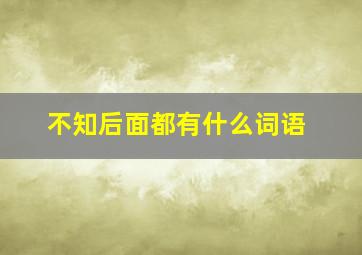 不知后面都有什么词语